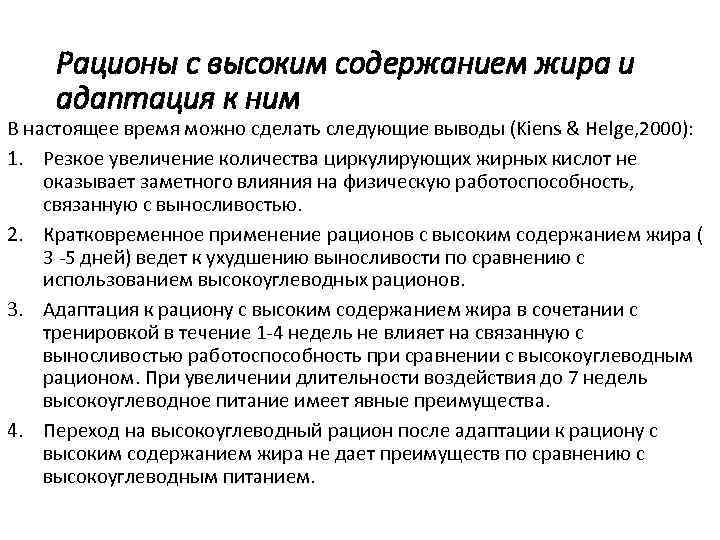 Рационы с высоким содержанием жира и адаптация к ним

В настоящее время можно сделать следующие выводы (Kiens & Helge,2000):

1. Резкое увеличение количества циркулирующих жирных кислот не оказывает заметного влияния на физическую работоспособность, связанную с выносливостью.

2. Кратковременное применение рационов с высоким содержанием жира ( 3 -5 дней) ведет к ухудшению выносливости по сравнению с использованием высокоуглеводных рационов.

3. Адаптация к рациону с высоким содержанием жира в сочетании с тренировкой в течение 1-4 недель не влияет на связанную с выносливостью работоспособность при сравнении с высокоуглеводным рационом. При увеличении длительности воздействия до 7 недель высокоуглеводное питание имеет явные преимущества.

4. Переход на высокоуглеводный рацион после адаптации к рациону с высоким содержанием жира не дает преимуществ по сравнению с высокоуглеводным питанием.